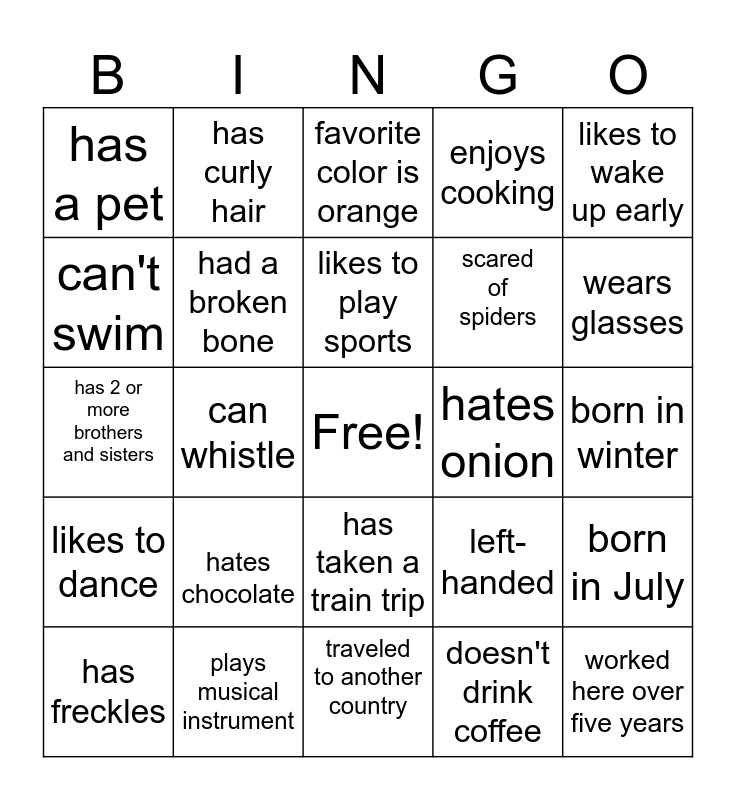 | B | I | N | G | O |
|---|---|---|---|---|
| has a pet | has curly hair | favorite color is orange | enjoys cooking | likes to wake up early |
| can't swim | had a broken bone | likes to play sports | scared of spiders | wears glasses |
| has 2 or more brothers and sisters | can whistle | Free! | hates onion | born in winter |
| likes to dance | hates chocolate | has taken a train trip | left-handed | born in July |
| has freckles | plays musical instrument | traveled to another country | doesn't drink coffee | worked here over five years |